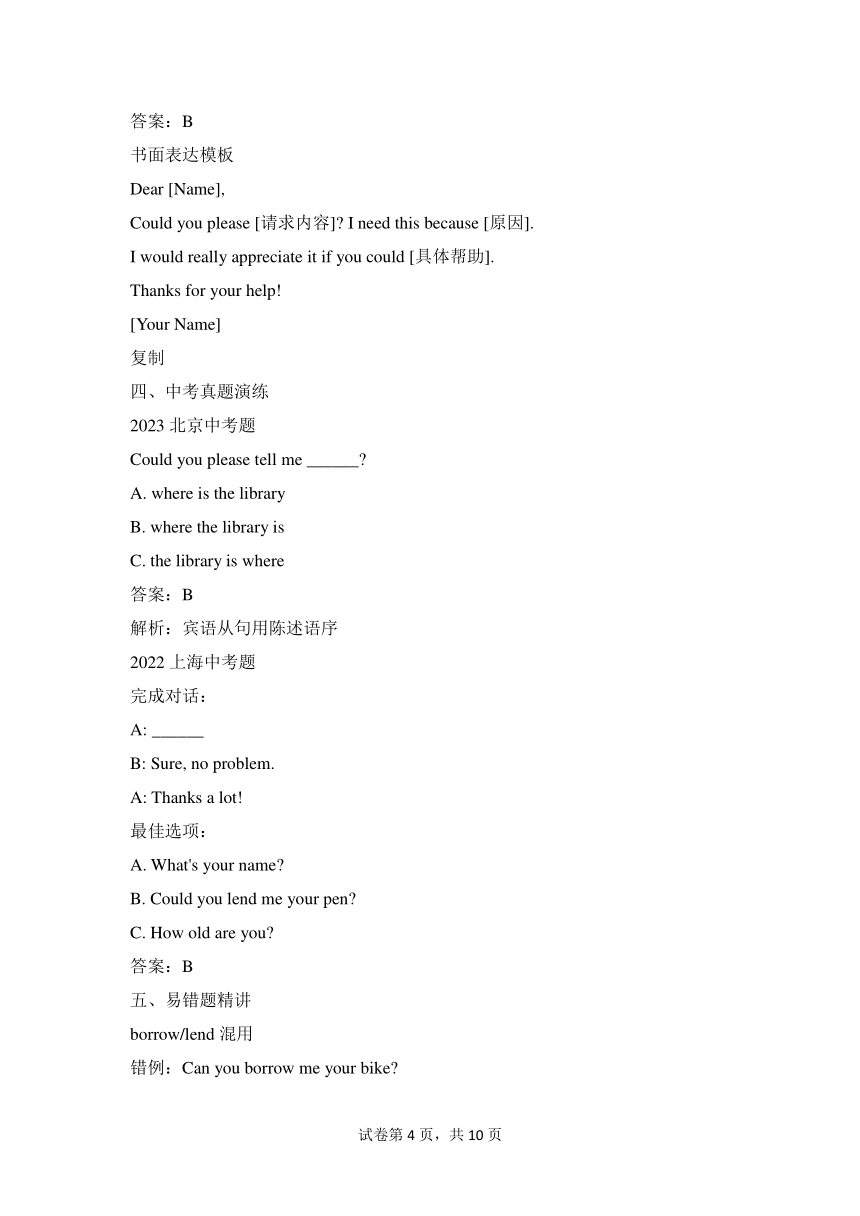 答案：B

书面表达模板

Dear [Name],

Could you please [请求内容]? I need this because [原因].

I would really appreciate it if you could [具体帮助].

Thanks for your help!

[Your Name]

复制

四、中考真题演练

2023 北京中考题

Could you please tell me ______?

A. where is the library

B. where the library is

C. the library is where

答案：B

解析：宾语从句用陈述语序

2022 上海中考题

完成对话：

A: ______

B: Sure, no problem.

A: Thanks a lot!

最佳选项：

A. What's your name?

B. Could you lend me your pen?

C. How old are you?

答案：B

五、易错题精讲

borrow/lend 混用

错例：Can you borrow me your bike?

试卷第 4 页，共 10 页